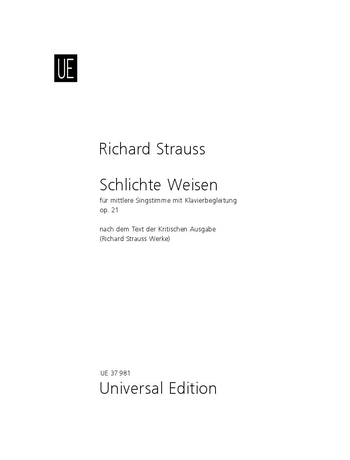 UE

Richard Strauss

Schlichte Weisen
für mittlere Singstimme mit Klavierbegleitung
op. 21

nach dem Text der Kritischen Ausgabe
(Richard Strauss Werke)

UE 37 981
Universal Edition